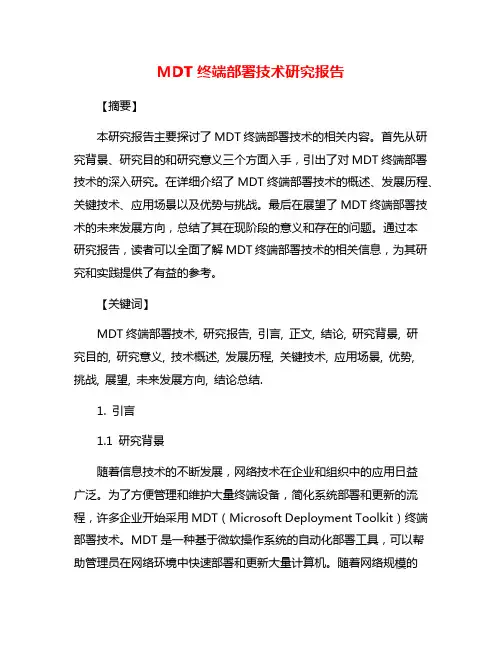 MDT 终端部署技术研究报告

【摘要】

本研究报告主要探讨了 MDT 终端部署技术的相关内容。首先从研究背景、研究目的和研究意义三个方面入手，引出了对 MDT 终端部署技术的深入研究。在详细介绍了 MDT 终端部署技术的概述、发展历程、关键技术、应用场景以及优势与挑战。最后在展望了 MDT 终端部署技术的未来发展方向，总结了其在现阶段的意义和存在的问题。通过本研究报告，读者可以全面了解 MDT 终端部署技术的相关信息，为其研究和实践提供了有益的参考。

【关键词】

MDT 终端部署技术, 研究报告, 引言, 正文, 结论, 研究背景, 研究目的, 研究意义, 技术概述, 发展历程, 关键技术, 应用场景, 优势, 挑战, 展望, 未来发展方向, 结论总结.

1. 引言

1.1 研究背景

随着信息技术的不断发展，网络技术在企业和组织中的应用日益广泛。为了方便管理和维护大量终端设备，简化系统部署和更新的流程，许多企业开始采用 MDT（Microsoft Deployment Toolkit）终端部署技术。MDT 是一种基于微软操作系统的自动化部署工具，可以帮助管理员在网络环境中快速部署和更新大量计算机。随着网络规模的